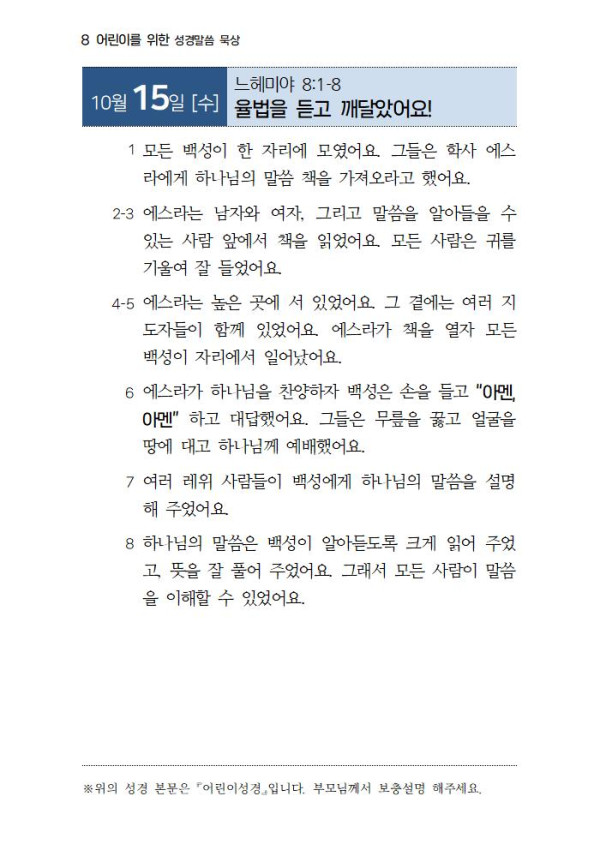 8 어린이를 위한 성경말씀 묵상

10월 15일 [수]

느헤미야 8:1-8
율법을 듣고 깨달았어요!

1 모든 백성이 한 자리에 모였어요. 그들은 학사 에스라에게 하나님의 말씀 책을 가져오라고 했어요.

2-3 에스라는 남자와 여자, 그리고 말씀을 알아들을 수 있는 사람 앞에서 책을 읽었어요. 모든 사람은 귀를 기울여 잘 들었어요.

4-5 에스라는 높은 곳에 서 있었어요. 그 곁에는 여러 지도자들이 함께 있었어요. 에스라가 책을 열자 모든 백성이 자리에서 일어났어요.

6 에스라가 하나님을 찬양하자 백성은 손을 들고 "아멘, 아멘" 하고 대답했어요. 그들은 무릎을 꿇고 얼굴을 땅에 대고 하나님께 예배했어요.

7 여러 레위 사람들이 백성에게 하나님의 말씀을 설명해 주었어요.

8 하나님의 말씀은 백성이 알아듣도록 크게 읽어 주었고, 뜻을 잘 풀어 주었어요. 그래서 모든 사람이 말씀을 이해할 수 있었어요.

※위의 성경 본문은 『어린이성경』입니다. 부모님께서 보충설명 해주세요.